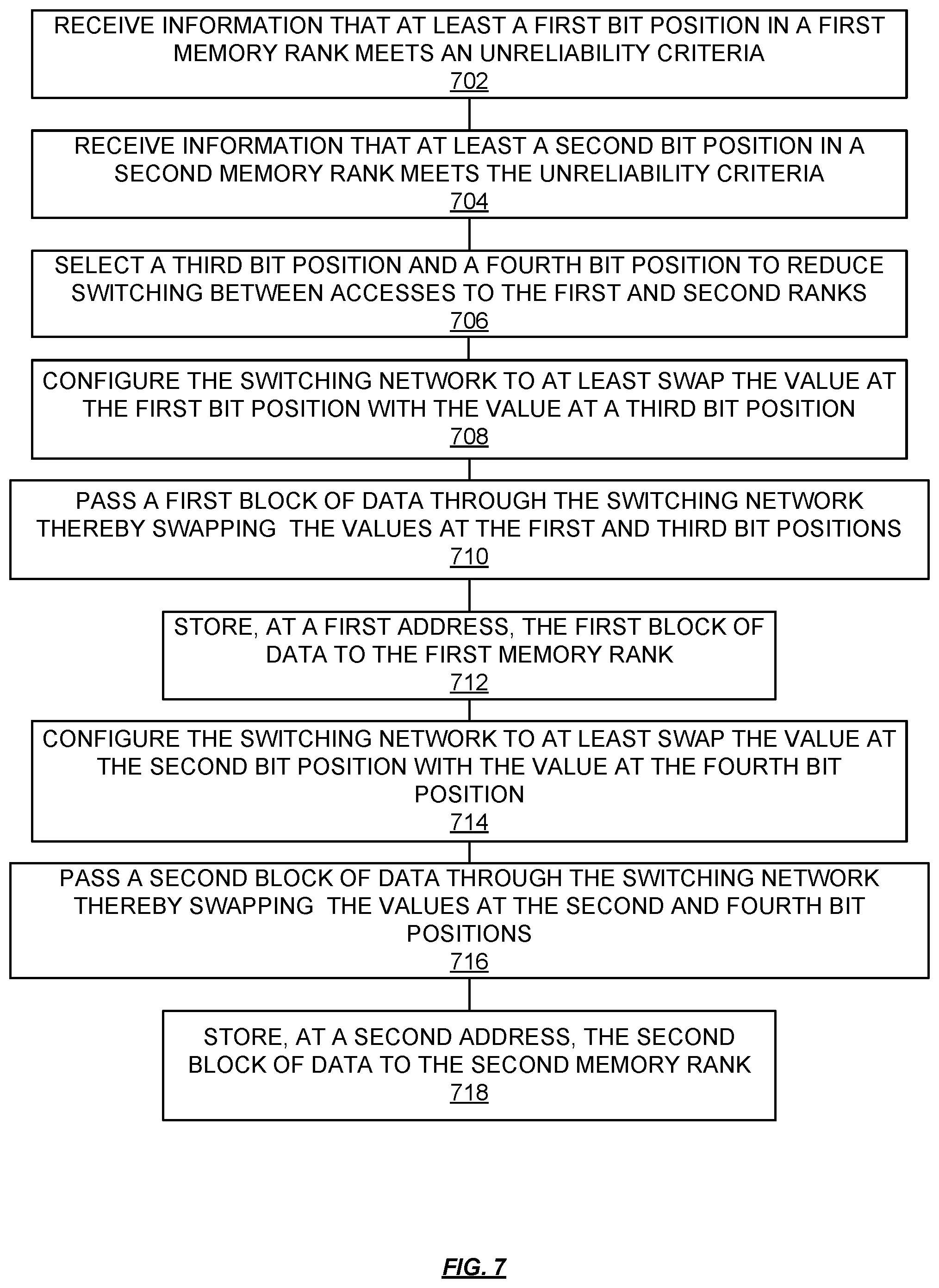 RECEIVE INFORMATION THAT AT LEAST A FIRST BIT POSITION IN A FIRST MEMORY RANK MEETS AN UNRELIABILITY CRITERIA
702

RECEIVE INFORMATION THAT AT LEAST A SECOND BIT POSITION IN A SECOND MEMORY RANK MEETS THE UNRELIABILITY CRITERIA
704

SELECT A THIRD BIT POSITION AND A FOURTH BIT POSITION TO REDUCE SWITCHING BETWEEN ACCESSES TO THE FIRST AND SECOND RANKS
706

CONFIGURE THE SWITCHING NETWORK TO AT LEAST SWAP THE VALUE AT THE FIRST BIT POSITION WITH THE VALUE AT A THIRD BIT POSITION
708

PASS A FIRST BLOCK OF DATA THROUGH THE SWITCHING NETWORK THEREBY SWAPPING THE VALUES AT THE FIRST AND THIRD BIT POSITIONS
710

STORE, AT A FIRST ADDRESS, THE FIRST BLOCK OF DATA TO THE FIRST MEMORY RANK
712

CONFIGURE THE SWITCHING NETWORK TO AT LEAST SWAP THE VALUE AT THE SECOND BIT POSITION WITH THE VALUE AT THE FOURTH BIT POSITION
714

PASS A SECOND BLOCK OF DATA THROUGH THE SWITCHING NETWORK THEREBY SWAPPING THE VALUES AT THE SECOND AND FOURTH BIT POSITIONS
716

STORE, AT A SECOND ADDRESS, THE SECOND BLOCK OF DATA TO THE SECOND MEMORY RANK
718

FIG. 7